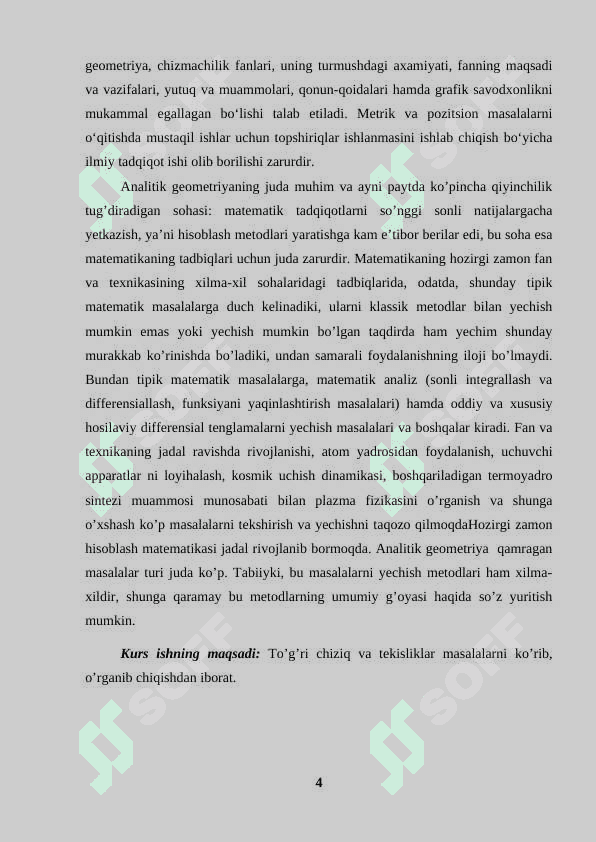 geometriya, chizmachilik fanlari, uning turmushdagi axamiyati, fanning maqsadi va vazifalari, yutuq va muammolari, qonun-qoidalari hamda grafik savodxonlikni mukammal egallagan bo‘lishi talab etiladi. Metrik va pozitsion masalalarni o‘qitishda mustaqil ishlar uchun topshiriqlar ishlanmasini ishlab chiqish bo‘yicha ilmiy tadqiqot ishi olib borilishi zarurdir.

Analitik geometriyaning juda muhim va ayni paytda ko’pincha qiyinchilik tug’diradigan sohasi: matematik tadqiqotlarni so’nggi sonli natijalargacha yetkazish, ya’ni hisoblash metodlari yaratishga kam e’tibor berilar edi, bu soha esa matematikaning tadbiqlari uchun juda zarurdir. Matematikaning hozirgi zamon fan va texnikasining xilma-xil sohalaridagi tadbiqlarida, odatda, shunday tipik matematik masalalarga duch kelinadiki, ularni klassik metodlar bilan yechish mumkin emas yoki yechish mumkin bo’lgan taqdirda ham yechim shunday murakkab ko’rinishda bo’ladiki, undan samarali foydalanishning iloji bo’lmaydi. Bundan tipik matematik masalalarga, matematik analiz (sonli integrallash va differensiallash, funksiyani yaqinlashtirish masalalari) hamda oddiy va xususiy hosilaviy differensial tenglamalarni yechish masalalari va boshqalar kiradi. Fan va texnikaning jadal ravishda rivojlanishi, atom yadrosidan foydalanish, uchuvchi apparatlar ni loyihalash, kosmik uchish dinamikasi, boshqariladigan termoyadro sintezi muammosi munosabati bilan plazma fizikasini o’rganish va shunga o’xshash ko’p masalalarni tekshirish va yechishni taqozo qilmoqdaHozirgi zamon hisoblash matematikasi jadal rivojlanib bormoqda. Analitik geometriya qamragan masalalar turi juda ko’p. Tabiiyki, bu masalalarni yechish metodlari ham xilma-xildir, shunga qaramay bu metodlarning umumiy g’oyasi haqida so’z yuritish mumkin.

Kurs ishning maqsadi: To’g’ri chiziq va tekisliklar masalalarni ko’rib, o’rganib chiqishdan iborat.

4